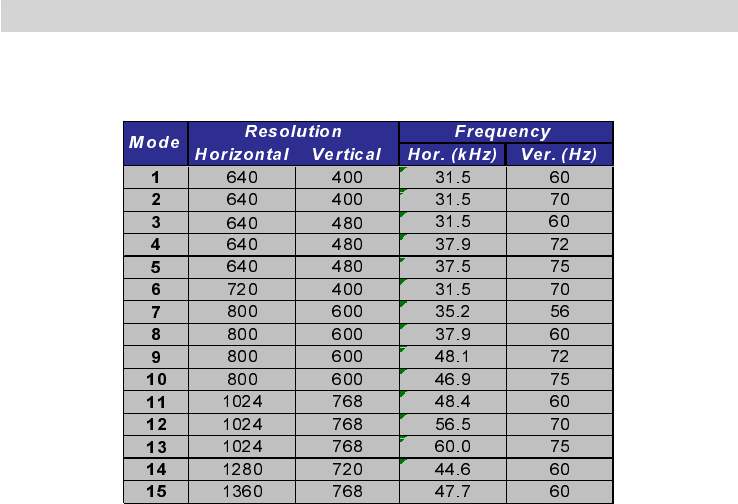 | Mode | Resolution Horizontal | Resolution Vertical | Frequency Hor. (kHz) | Frequency Ver. (Hz) |
|---|---|---|---|---|
| 1 | 640 | 400 | 31.5 | 60 |
| 2 | 640 | 400 | 31.5 | 70 |
| 3 | 640 | 480 | 31.5 | 60 |
| 4 | 640 | 480 | 37.9 | 72 |
| 5 | 640 | 480 | 37.5 | 75 |
| 6 | 720 | 400 | 31.5 | 70 |
| 7 | 800 | 600 | 35.2 | 56 |
| 8 | 800 | 600 | 37.9 | 60 |
| 9 | 800 | 600 | 48.1 | 72 |
| 10 | 800 | 600 | 46.9 | 75 |
| 11 | 1024 | 768 | 48.4 | 60 |
| 12 | 1024 | 768 | 56.5 | 70 |
| 13 | 1024 | 768 | 60.0 | 75 |
| 14 | 1280 | 720 | 44.6 | 60 |
| 15 | 1360 | 768 | 47.7 | 60 |